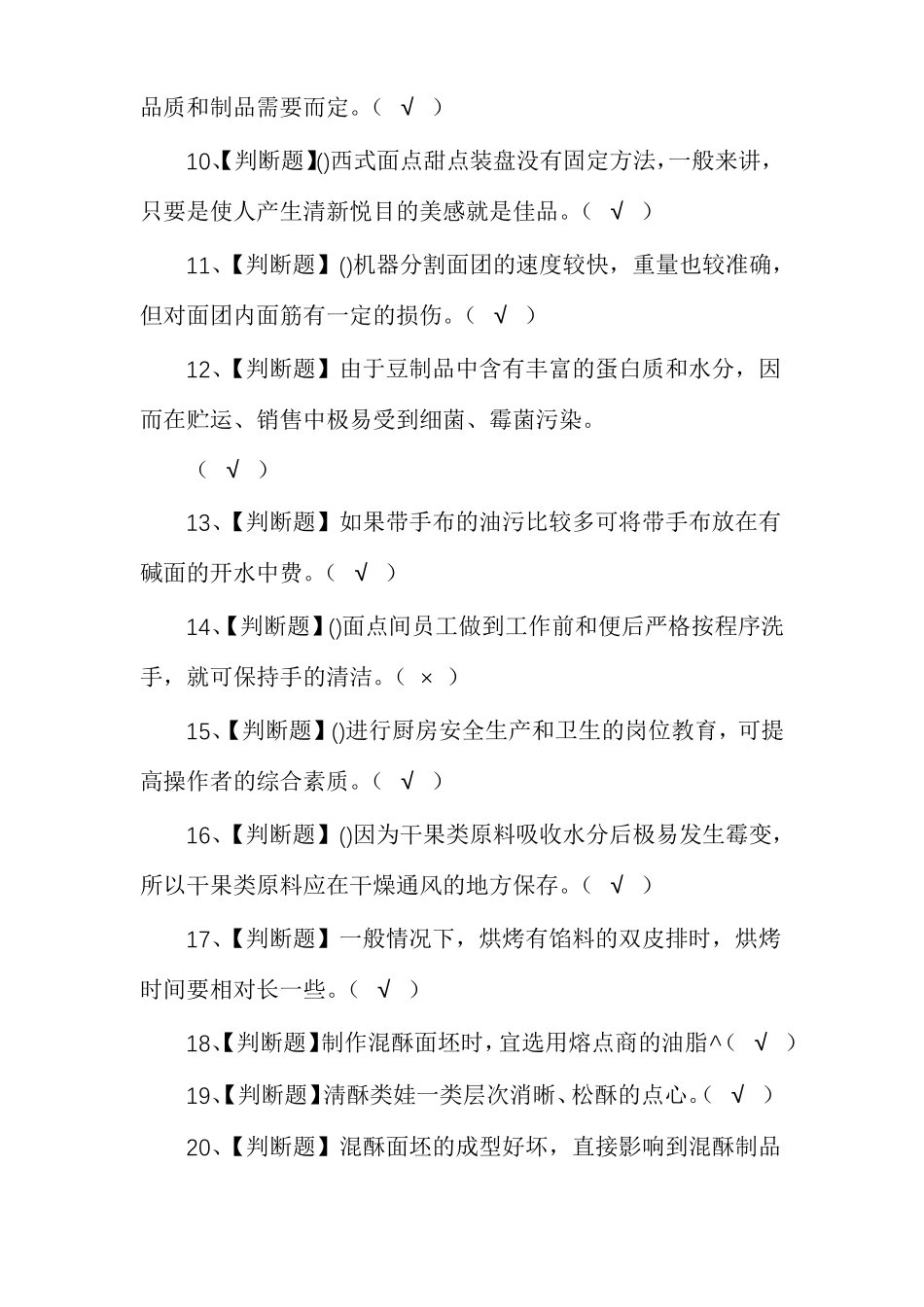 品质和制品需要而定。（ √ ）

10、【判断题】()西式面点甜点装盘没有固定方法，一般来讲，只要是使人产生清新悦目的美感就是佳品。（ √ ）

11、【判断题】()机器分割面团的速度较快，重量也较准确，但对面团内面筋有一定的损伤。（ √ ）

12、【判断题】由于豆制品中含有丰富的蛋白质和水分，因而在贮运、销售中极易受到细菌、霉菌污染。

（ √ ）

13、【判断题】如果带手布的油污比较多可将带手布放在有碱面的开水中费。（ √ ）

14、【判断题】()面点间员工做到工作前和便后严格按程序洗手，就可保持手的清洁。（ × ）

15、【判断题】()进行厨房安全生产和卫生的岗位教育，可提高操作者的综合素质。（ √ ）

16、【判断题】()因为干果类原料吸收水分后极易发生霉变，所以干果类原料应在干燥通风的地方保存。（ √ ）

17、【判断题】一般情况下，烘烤有馅料的双皮排时，烘烤时间要相对长一些。（ √ ）

18、【判断题】制作混酥面坯时，宜选用熔点商的油脂^（ √ ）

19、【判断题】清酥类娃一类层次消晰、松酥的点心。（ √ ）

20、【判断题】混酥面坯的成型好坏，直接影响到混酥制品